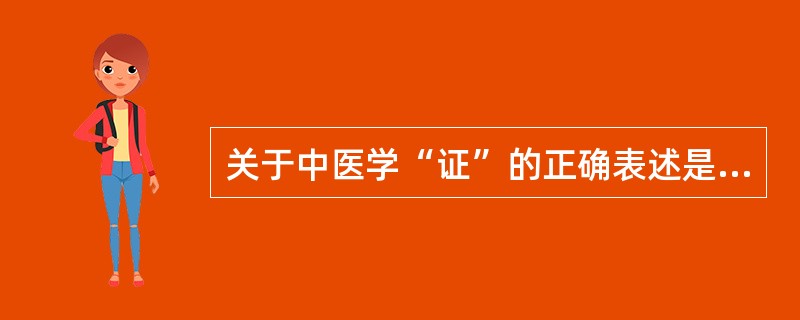 关于中医学“证”的正确表述是...